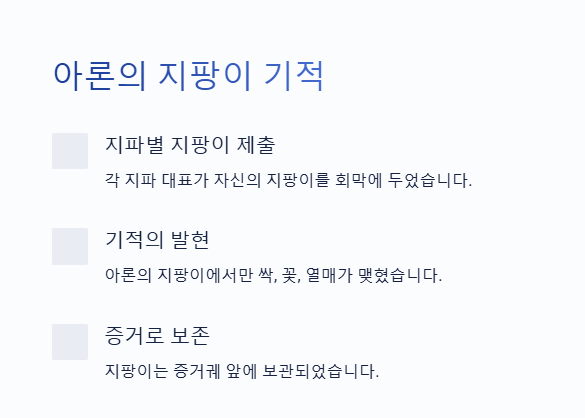 아론의 지팡이 기적

지파별 지팡이 제출

각 지파 대표가 자신의 지팡이를 회막에 두었습니다.

기적의 발현

아론의 지팡이에서만 싹, 꽃, 열매가 맺혔습니다.

증거로 보존

지팡이는 증거궤 앞에 보관되었습니다.